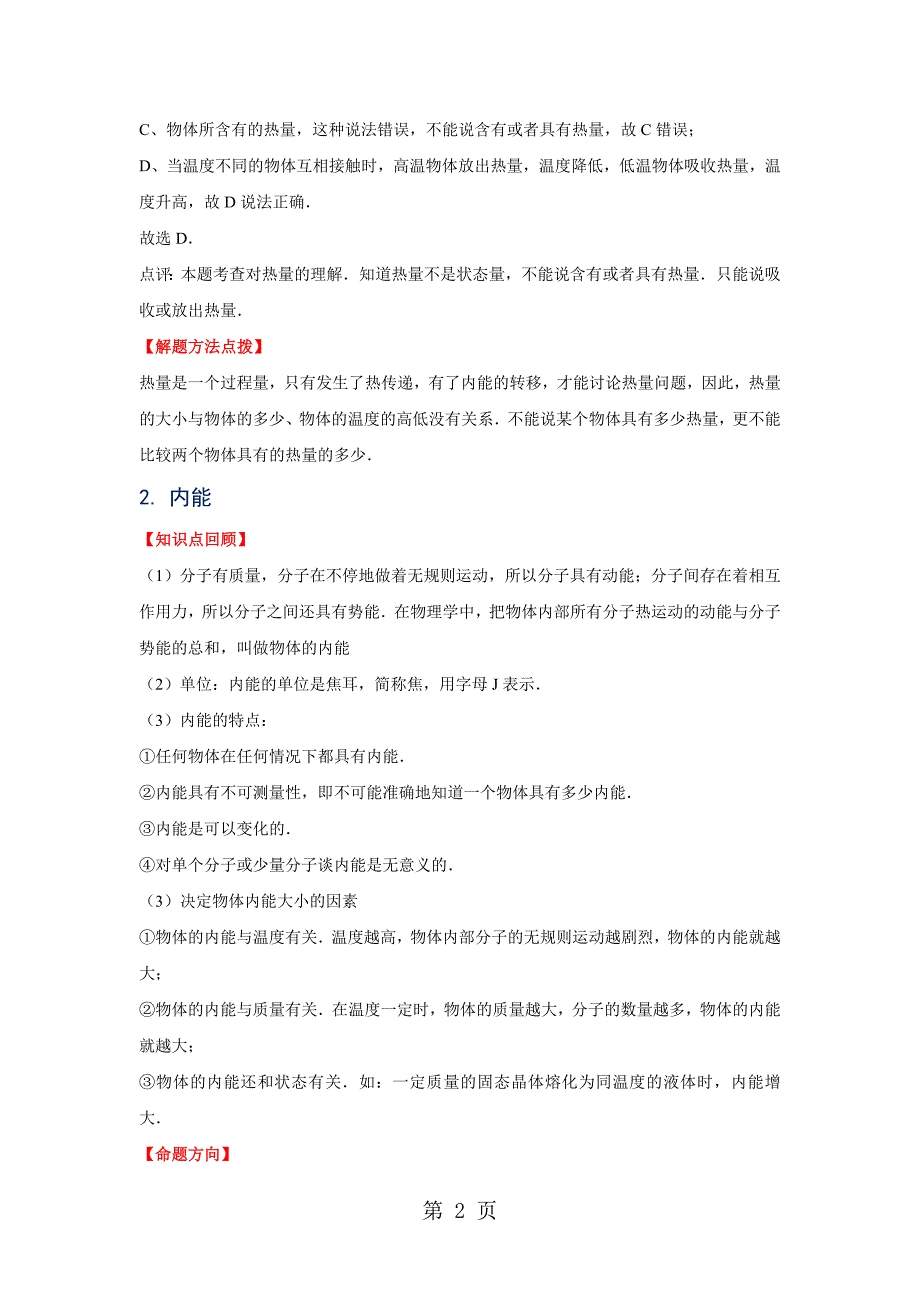 C、物体所含有的热量，这种说法错误，不能说含有或者具有热量，故 C 错误；

D、当温度不同的物体互相接触时，高温物体放出热量，温度降低，低温物体吸收热量，温度升高，故 D 说法正确．

故选 D．

点评：本题考查对热量的理解．知道热量不是状态量，不能说含有或者具有热量．只能说吸收或放出热量．

【解题方法点拨】

热量是一个过程量，只有发生了热传递，有了内能的转移，才能讨论热量问题，因此，热量的大小与物体的多少、物体的温度的高低没有关系．不能说某个物体具有多少热量，更不能比较两个物体具有的热量的多少．

2. 内能

【知识点回顾】

（1）分子有质量，分子在不停地做着无规则运动，所以分子具有动能；分子间存在着相互作用力，所以分子之间还具有势能．在物理学中，把物体内部所有分子热运动的动能与分子势能的总和，叫做物体的内能

（2）单位：内能的单位是焦耳，简称焦，用字母 J 表示．

（3）内能的特点：

①任何物体在任何情况下都具有内能．

②内能具有不可测量性，即不可能准确地知道一个物体具有多少内能．

③内能是可以变化的．

④对单个分子或少量分子谈内能是无意义的．

（3）决定物体内能大小的因素

①物体的内能与温度有关．温度越高，物体内部分子的无规则运动越剧烈，物体的内能就越大；

②物体的内能与质量有关．在温度一定时，物体的质量越大，分子的数量越多，物体的内能就越大；

③物体的内能还和状态有关．如：一定质量的固态晶体熔化为同温度的液体时，内能增大．

【命题方向】

第 2 页